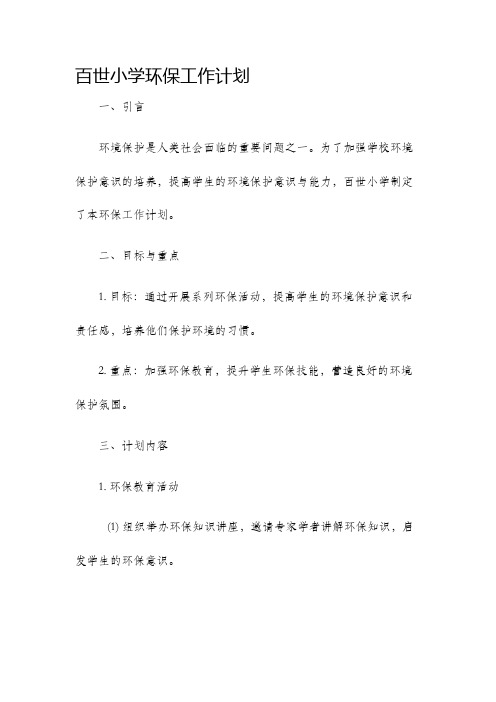 百世小学环保工作计划

一、引言

环境保护是人类社会面临的重要问题之一。为了加强学校环境保护意识的培养，提高学生的环境保护意识与能力，百世小学制定了本环保工作计划。

二、目标与重点

1. 目标：通过开展系列环保活动，提高学生的环境保护意识和责任感，培养他们保护环境的习惯。

2. 重点：加强环保教育，提升学生环保技能，营造良好的环境保护氛围。

三、计划内容

1. 环保教育活动

(1) 组织举办环保知识讲座，邀请专家学者讲解环保知识，启发学生的环保意识。